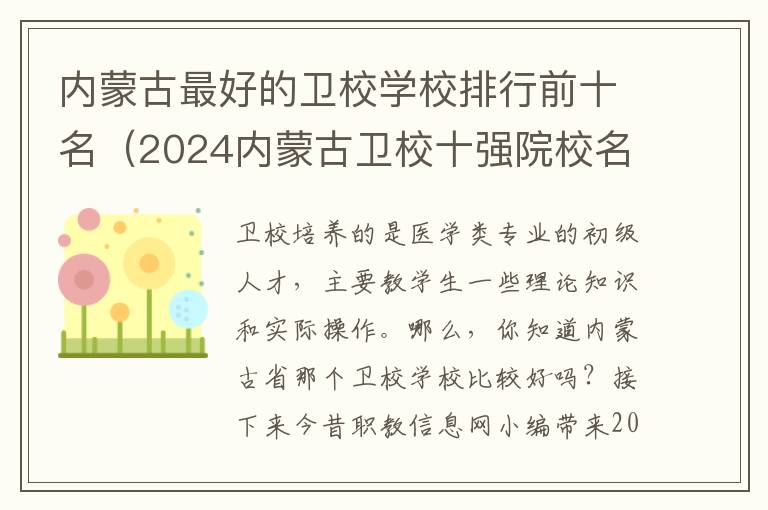 内蒙古最好的卫校学校排行前十名（2024内蒙古卫校十强院校名

卫校培养的是医学类专业的初级人才，主要教学生一些理论知识和实际操作。哪么，你知道内蒙古省那个卫校学校比较好吗？接下来今昔职教信息网小编带来20